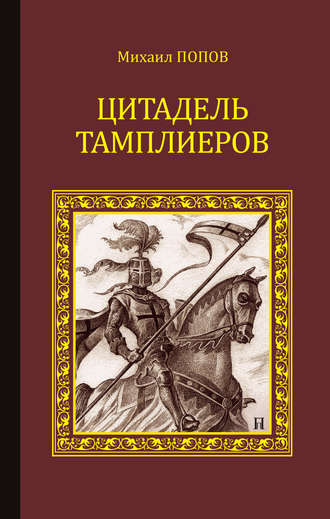 Михаил ПОПОВ

ЦИТАДЕЛЬ ТАМПЛИЕРОВ